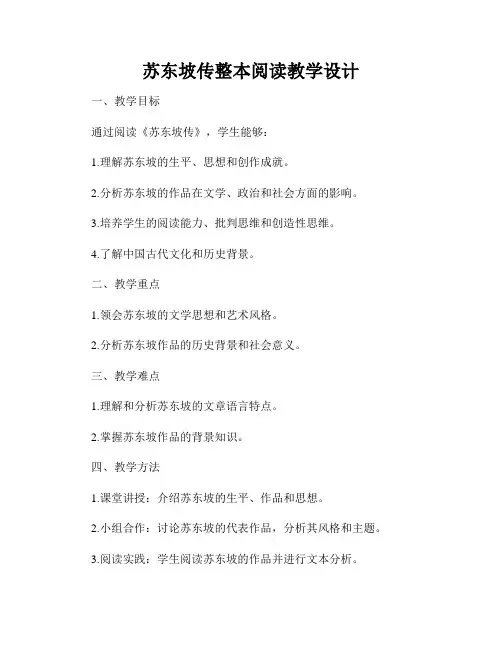 苏东坡传整本阅读教学设计

一、教学目标

通过阅读《苏东坡传》，学生能够：

1.理解苏东坡的生平、思想和创作成就。

2.分析苏东坡的作品在文学、政治和社会方面的影响。

3.培养学生的阅读能力、批判思维和创造性思维。

4.了解中国古代文化和历史背景。

二、教学重点

1.领会苏东坡的文学思想和艺术风格。

2.分析苏东坡作品的历史背景和社会意义。

三、教学难点

1.理解和分析苏东坡的文章语言特点。

2.掌握苏东坡作品的背景知识。

四、教学方法

1.课堂讲授：介绍苏东坡的生平、作品和思想。

2.小组合作：讨论苏东坡的代表作品，分析其风格和主题。

3.阅读实践：学生阅读苏东坡的作品并进行文本分析。